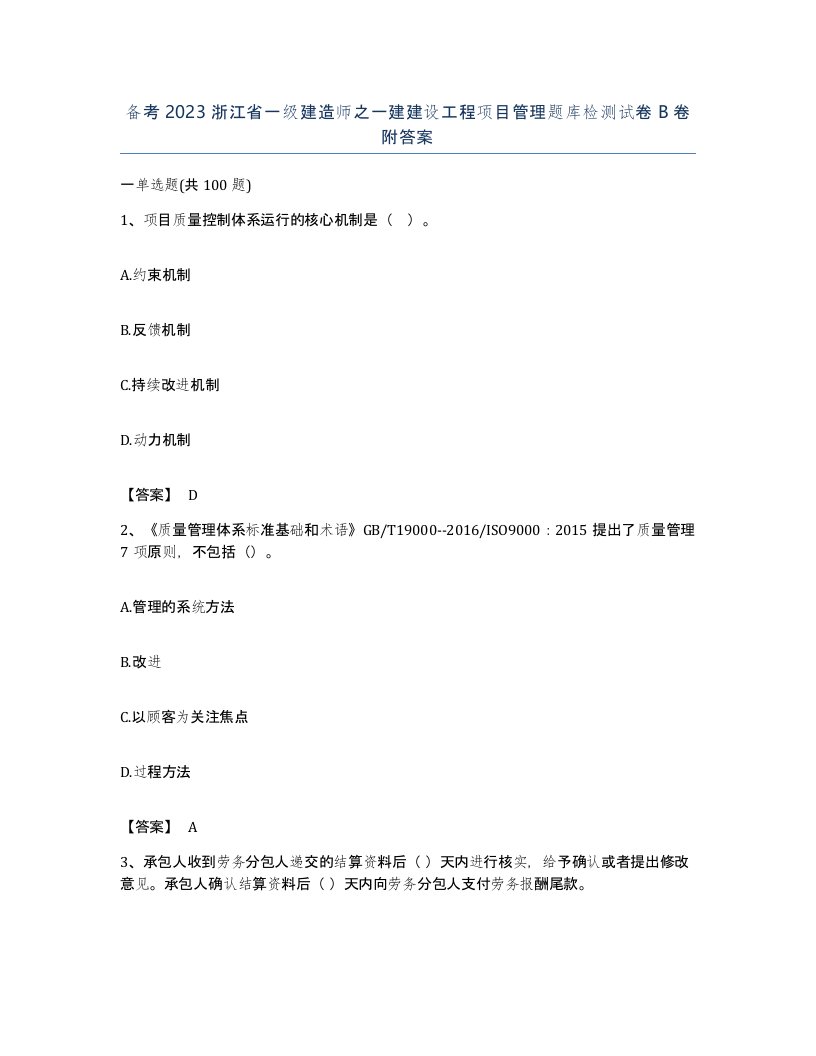 备考2023浙江省一级建造师之一建建设工程项目管理题库检测试卷B卷附答案

一单选题(共100题)

1、项目质量控制体系运行的核心机制是（ ）。

A.约束机制

B.反馈机制

C.持续改进机制

D.动力机制

【答案】 D

2、《质量管理体系标准基础和术语》GB/T19000--2016/ISO9000：2015提出了质量管理7项原则，不包括（）。

A.管理的系统方法

B.改进

C.以顾客为关注焦点

D.过程方法

【答案】 A

3、承包人收到劳务分包人递交的结算资料后（ ）天内进行核实，给予确认或者提出修改意见。承包人确认结算资料后（ ）天内向劳务分包人支付劳务报酬尾款。